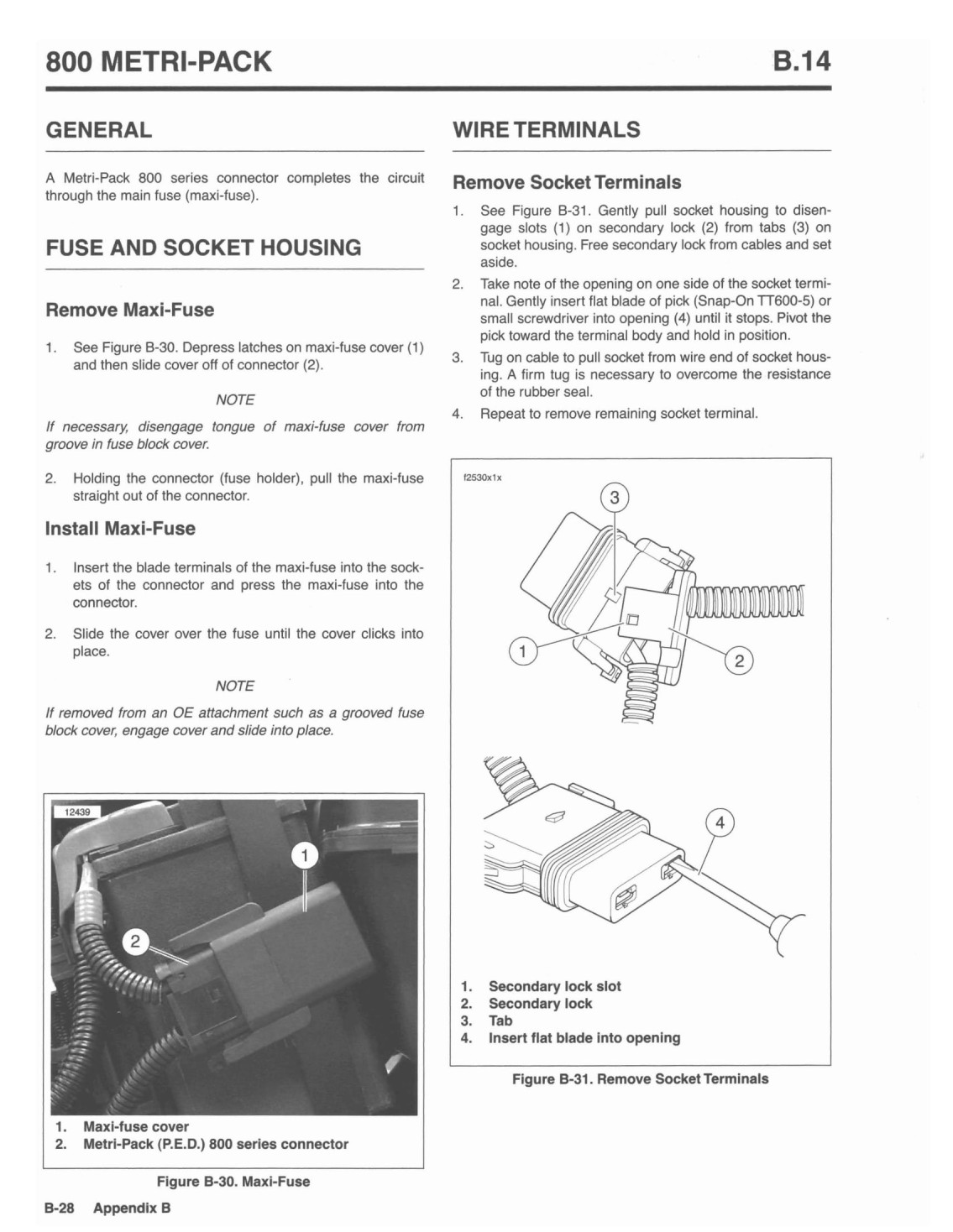 800 METRI-PACK

B.14

GENERAL

A Metri-Pack 800 series connector completes the circuit through the main fuse (maxi-fuse).

FUSE AND SOCKET HOUSING

Remove Maxi-Fuse

1. See Figure B-30. Depress latches on maxi-fuse cover (1) and then slide cover off of connector (2).

NOTE

If necessary, disengage tongue of maxi-fuse cover from groove in fuse block cover.

2. Holding the connector (fuse holder), pull the maxi-fuse straight out of the connector.

Install Maxi-Fuse

1. Insert the blade terminals of the maxi-fuse into the sockets of the connector and press the maxi-fuse into the connector.

2. Slide the cover over the fuse until the cover clicks into place.

NOTE

If removed from an OE attachment such as a grooved fuse block cover, engage cover and slide into place.

12439

1

2

1. Maxi-fuse cover
2. Metri-Pack (P.E.D.) 800 series connector

Figure B-30. Maxi-Fuse

WIRE TERMINALS

Remove Socket Terminals

1. See Figure B-31. Gently pull socket housing to disengage slots (1) on secondary lock (2) from tabs (3) on socket housing. Free secondary lock from cables and set aside.

2. Take note of the opening on one side of the socket terminal. Gently insert flat blade of pick (Snap-On TT600-5) or small screwdriver into opening (4) until it stops. Pivot the pick toward the terminal body and hold in position.

3. Tug on cable to pull socket from wire end of socket housing. A firm tug is necessary to overcome the resistance of the rubber seal.

4. Repeat to remove remaining socket terminal.

f2530x1x

3

1

2

4

1. Secondary lock slot
2. Secondary lock
3. Tab
4. Insert flat blade into opening

Figure B-31. Remove Socket Terminals

B-28 Appendix B